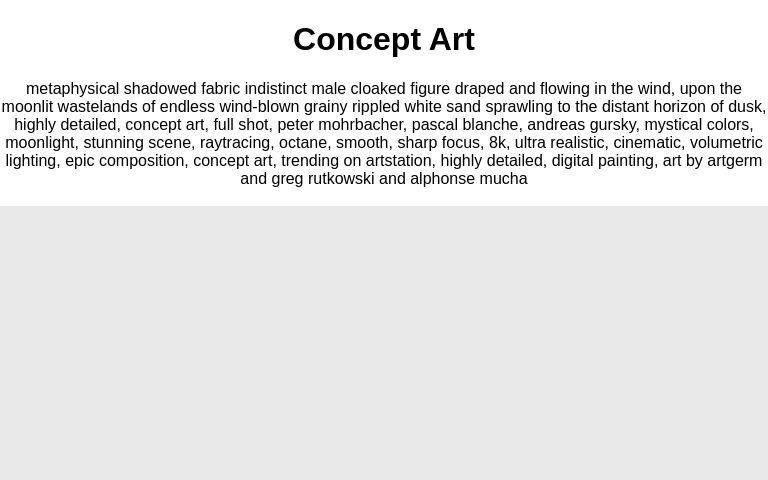 Concept Art

metaphysical shadowed fabric indistinct male cloaked figure draped and flowing in the wind, upon the moonlit wastelands of endless wind-blown grainy rippled white sand sprawling to the distant horizon of dusk, highly detailed, concept art, full shot, peter mohrbacher, pascal blanche, andreas gursky, mystical colors, moonlight, stunning scene, raytracing, octane, smooth, sharp focus, 8k, ultra realistic, cinematic, volumetric lighting, epic composition, concept art, trending on artstation, highly detailed, digital painting, art by artgerm and greg rutkowski and alphonse mucha